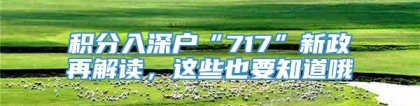 积分入深户“717”新政再解读，这些也要知道哦